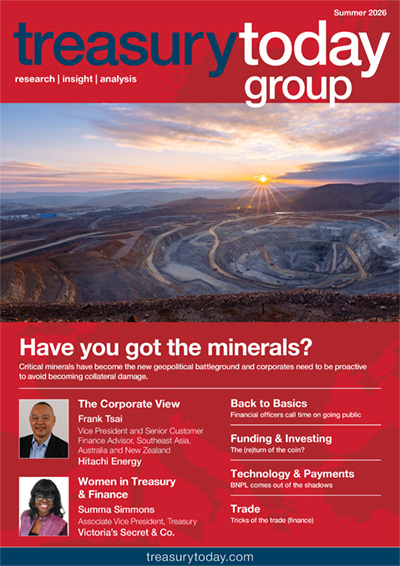 Summer 2026

treasurytoday group

research | insight | analysis

Have you got the minerals?

Critical minerals have become the new geopolitical battleground and corporates need to be proactive to avoid becoming collateral damage.

The Corporate View

Frank Tsai

Vice President and Senior Customer Finance Advisor, Southeast Asia, Australia and New Zealand

Hitachi Energy

Women in Treasury & Finance

Summa Simmons

Associate Vice President, Treasury

Victoria's Secret & Co.

Back to Basics

Financial officers call time on going public

Funding & Investing

The (re)turn of the coin?

Technology & Payments

BNPL comes out of the shadows

Trade

Tricks of the trade (finance)

treasurytoday.com